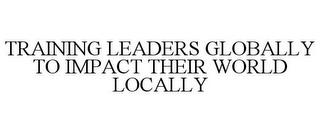 TRAINING LEADERS GLOBALLY TO IMPACT THEIR WORLD LOCALLY